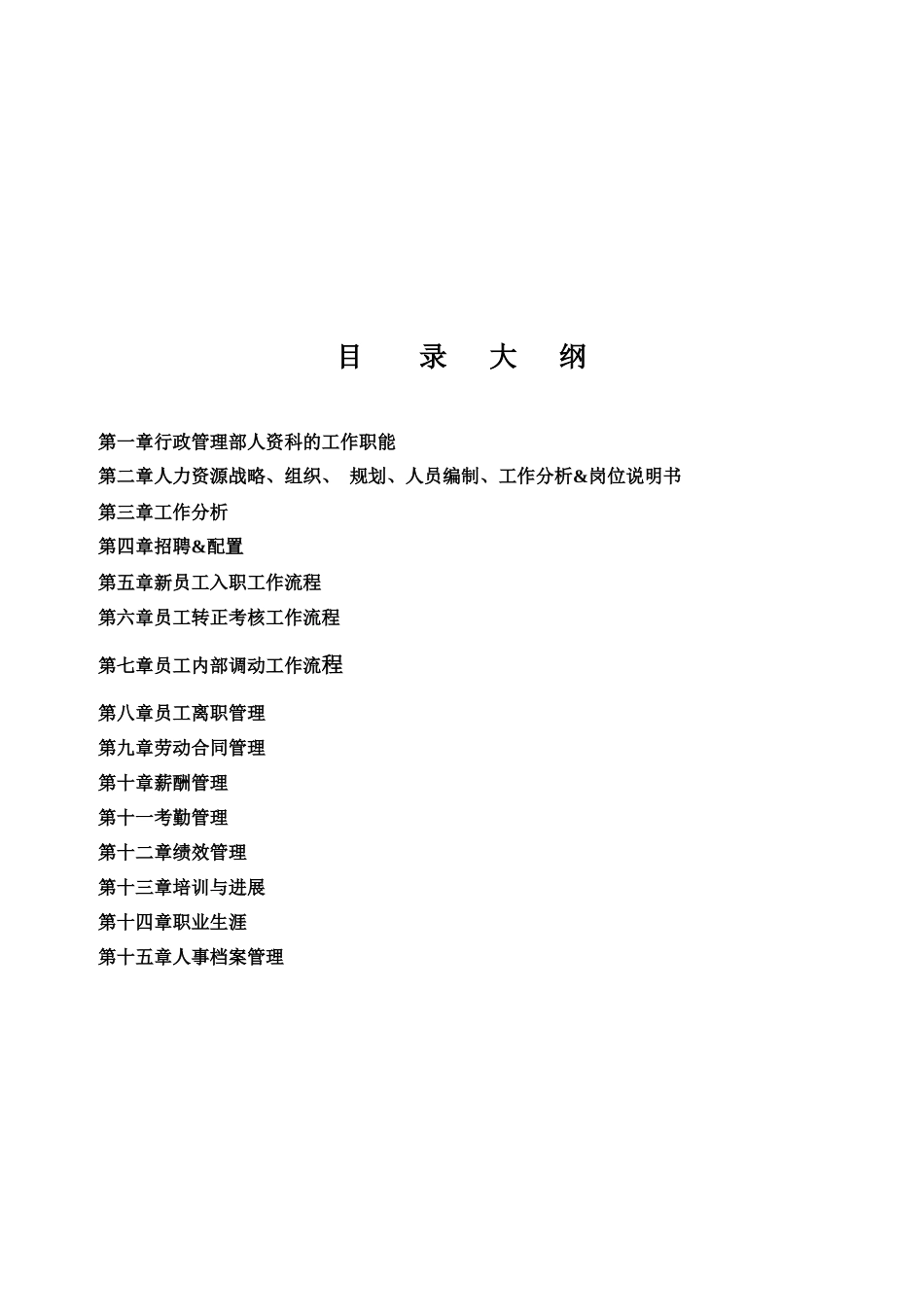 目　录　大　纲

第一章行政管理部人资科的工作职能

第二章人力资源战略、组织、 规划、人员编制、工作分析&岗位说明书

第三章工作分析

第四章招聘&配置

第五章新员工入职工作流程

第六章员工转正考核工作流程

第七章员工内部调动工作流程

第八章员工离职管理

第九章劳动合同管理

第十章薪酬管理

第十一考勤管理

第十二章绩效管理

第十三章培训与进展

第十四章职业生涯

第十五章人事档案管理